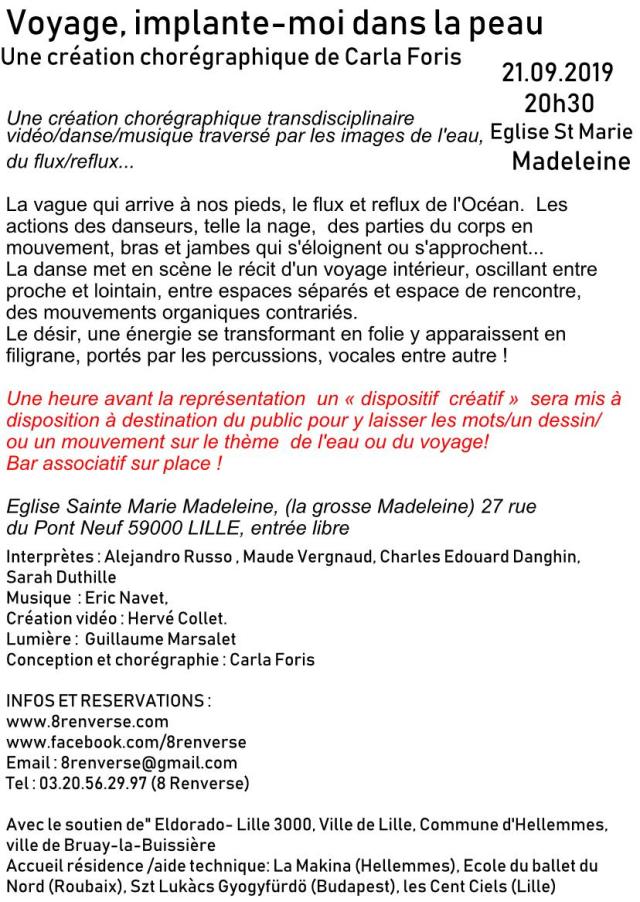 Voyage, implante-moi dans la peau
Une création chorégraphique de Carla Foris

21.09.2019
20h30
Eglise St Marie
Madeleine

Une création chorégraphique transdisciplinaire vidéo/danse/musique traversé par les images de l'eau, du flux/reflux...

La vague qui arrive à nos pieds, le flux et reflux de l'Océan. Les actions des danseurs, telle la nage, des parties du corps en mouvement, bras et jambes qui s'éloignent ou s'approchent...
La danse met en scène le récit d'un voyage intérieur, oscillant entre proche et lointain, entre espaces séparés et espace de rencontre, des mouvements organiques contrariés.
Le désir, une énergie se transformant en folie y apparaissent en filigrane, portés par les percussions, vocales entre autre !

Une heure avant la représentation un « dispositif créatif » sera mis à disposition à destination du public pour y laisser les mots/un dessin/ ou un mouvement sur le thème de l'eau ou du voyage!
Bar associatif sur place !

Eglise Sainte Marie Madeleine, (la grosse Madeleine) 27 rue du Pont Neuf 59000 LILLE, entrée libre

Interprètes : Alejandro Russo , Maude Vergnaud, Charles Edouard Danghin, Sarah Duthille
Musique : Eric Navet,
Création vidéo : Hervé Collet.
Lumière : Guillaume Marsalet
Conception et chorégraphie : Carla Foris

INFOS ET RESERVATIONS :
www.8renverse.com
www.facebook.com/8renverse
Email : 8renverse@gmail.com
Tel : 03.20.56.29.97 (8 Renverse)

Avec le soutien de" Eldorado- Lille 3000, Ville de Lille, Commune d'Hellemmes, ville de Bruay-la-Buissière
Accueil résidence /aide technique: La Makina (Hellemmes), Ecole du ballet du Nord (Roubaix), Szt Lukàcs Gyogyfürdö (Budapest), les Cent Ciels (Lille)